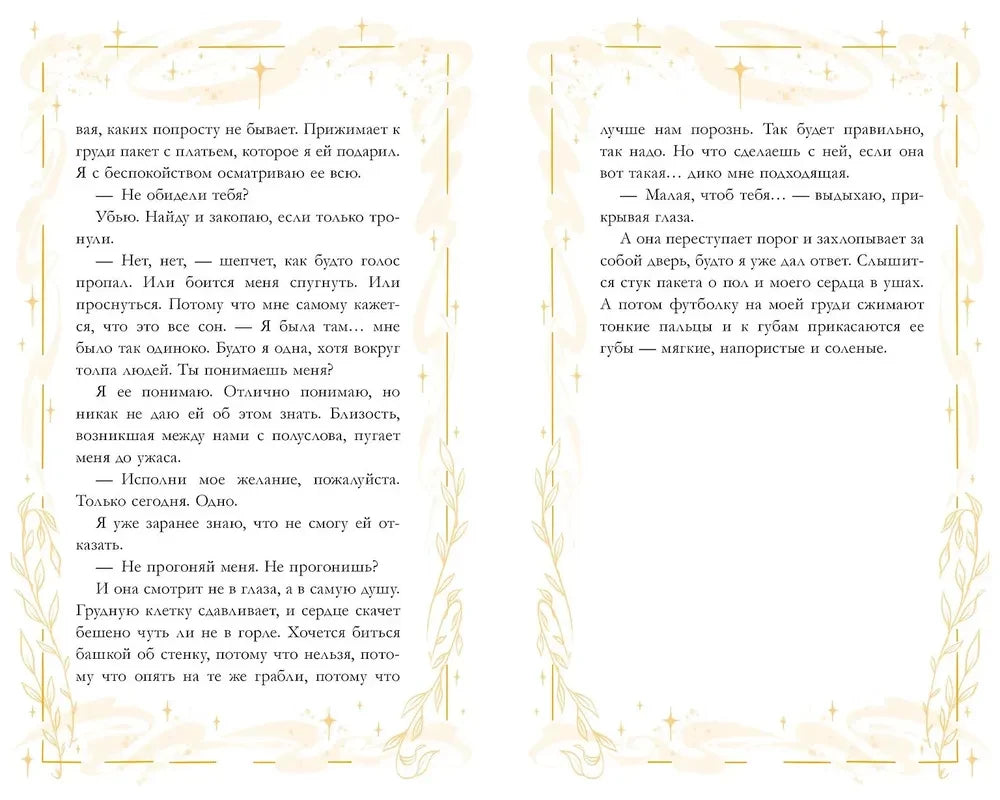 вая, каких попросту не бывает. Прижимает к груди пакет с платьем, которое я ей подарил. Я с беспокойством осматриваю ее всю.

— Не обидели тебя?

Убью. Найду и закопаю, если только тронули.

— Нет, нет, — шепчет, как будто голос пропал. Или боится меня спугнуть. Или проснуться. Потому что мне самому кажется, что это все сон. — Я была там… мне было так одиноко. Будто я одна, хотя вокруг толпа людей. Ты понимаешь меня?

Я ее понимаю. Отлично понимаю, но никак не даю ей об этом знать. Близость, возникшая между нами с полуслова, пугает меня до ужаса.

— Исполни мое желание, пожалуйста. Только сегодня. Одно.

Я уже заранее знаю, что не смогу ей отказать.

— Не прогоняй меня. Не прогонишь?

И она смотрит не в глаза, а в самую душу. Грудную клетку сдавливает, и сердце скачет бешено чуть ли не в горле. Хочется биться башкой об стенку, потому что нельзя, потому что опять на те же грабли, потому что

лучше нам порознь. Так будет правильно, так надо. Но что сделаешь с ней, если она вот такая… дико мне подходящая.

— Малая, чтоб тебя… — выдыхаю, прикрывая глаза.

А она переступает порог и захлопывает за собой дверь, будто я уже дал ответ. Слышится стук пакета о пол и моего сердца в ушах. А потом футболку на моей груди сжимают тонкие пальцы и к губам прикасаются ее губы — мягкие, напористые и соленые.